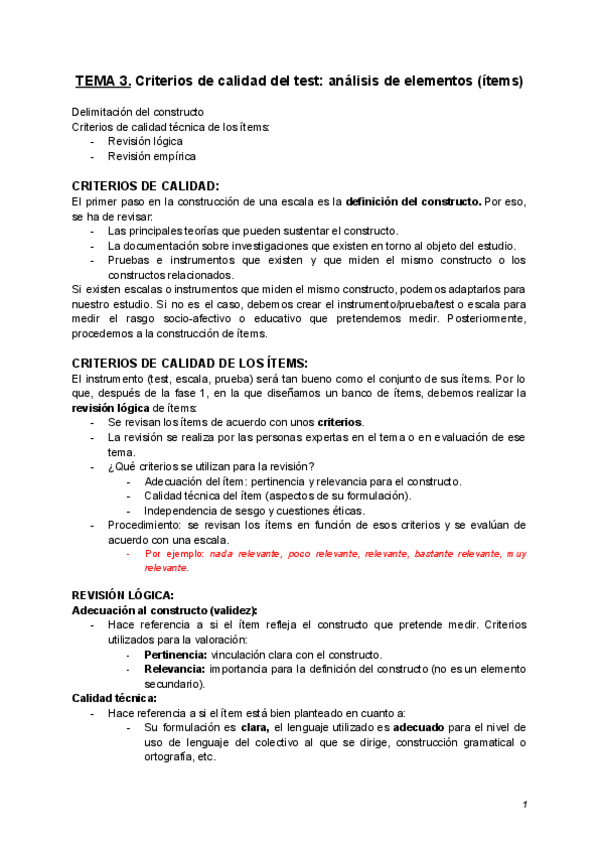 TEMA 3. Criterios de calidad del test: análisis de elementos (ítems)

Delimitación del constructo
Criterios de calidad técnica de los ítems:
- Revisión lógica
- Revisión empírica

CRITERIOS DE CALIDAD:
El primer paso en la construcción de una escala es la definición del constructo. Por eso, se ha de revisar:
- Las principales teorías que pueden sustentar el constructo.
- La documentación sobre investigaciones que existen en torno al objeto del estudio.
- Pruebas e instrumentos que existen y que miden el mismo constructo o los constructos relacionados.
Si existen escalas o instrumentos que miden el mismo constructo, podemos adaptarlos para nuestro estudio. Si no es el caso, debemos crear el instrumento/prueba/test o escala para medir el rasgo socio-afectivo o educativo que pretendemos medir. Posteriormente, procedemos a la construcción de ítems.

CRITERIOS DE CALIDAD DE LOS ÍTEMS:
El instrumento (test, escala, prueba) será tan bueno como el conjunto de sus ítems. Por lo que, después de la fase 1, en la que diseñamos un banco de ítems, debemos realizar la revisión lógica de ítems:
- Se revisan los ítems de acuerdo con unos criterios.
- La revisión se realiza por las personas expertas en el tema o en evaluación de ese tema.
- ¿Qué criterios se utilizan para la revisión?
  - Adecuación del ítem: pertinencia y relevancia para el constructo.
  - Calidad técnica del ítem (aspectos de su formulación).
  - Independencia de sesgo y cuestiones éticas.
- Procedimiento: se revisan los ítems en función de esos criterios y se evalúan de acuerdo con una escala.
  - Por ejemplo: nada relevante, poco relevante, relevante, bastante relevante, muy relevante.

REVISIÓN LÓGICA:
Adecuación al constructo (validez):
- Hace referencia a si el ítem refleja el constructo que pretende medir. Criterios utilizados para la valoración:
  - Pertinencia: vinculación clara con el constructo.
  - Relevancia: importancia para la definición del constructo (no es un elemento secundario).
Calidad técnica:
- Hace referencia a si el ítem está bien planteado en cuanto a:
  - Su formulación es clara, el lenguaje utilizado es adecuado para el nivel de uso de lenguaje del colectivo al que se dirige, construcción gramatical o ortografía, etc.

1